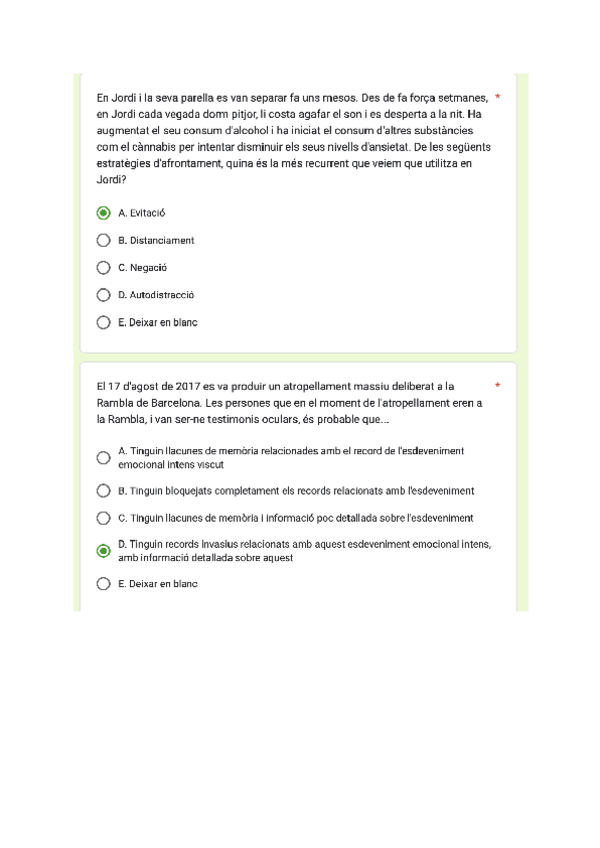 En Jordi i la seva parella es van separar fa uns mesos. Des de fa força setmanes, en Jordi cada vegada dorm pitjor, li costa agafar el son i es desperta a la nit. Ha augmentat el seu consum d'alcohol i ha iniciat el consum d'altres substàncies com el cànnabis per intentar disminuir els seus nivells d'ansietat. De les següents estratègies d'afrontament, quina és la més recurrent que veiem que utilitza en Jordi? *

A. Evitació

B. Distanciament

C. Negació

D. Autodistracció

E. Deixar en blanc

El 17 d'agost de 2017 es va produir un atropellament massiu deliberat a la Rambla de Barcelona. Les persones que en el moment de l'atropellament eren a la Rambla, i van ser-ne testimonis oculars, és probable que... *

A. Tinguin llacunes de memòria relacionades amb el record de l'esdeveniment emocional intens viscut

B. Tinguin bloquejats completament els records relacionats amb l'esdeveniment

C. Tinguin llacunes de memòria i informació poc detallada sobre l'esdeveniment

D. Tinguin records invasius relacionats amb aquest esdeveniment emocional intens, amb informació detallada sobre aquest

E. Deixar en blanc